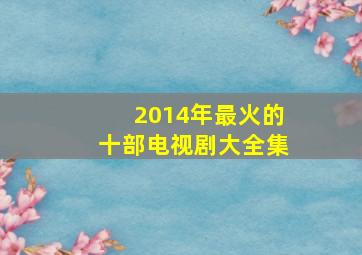 2014年最火的
十部电视剧大全集